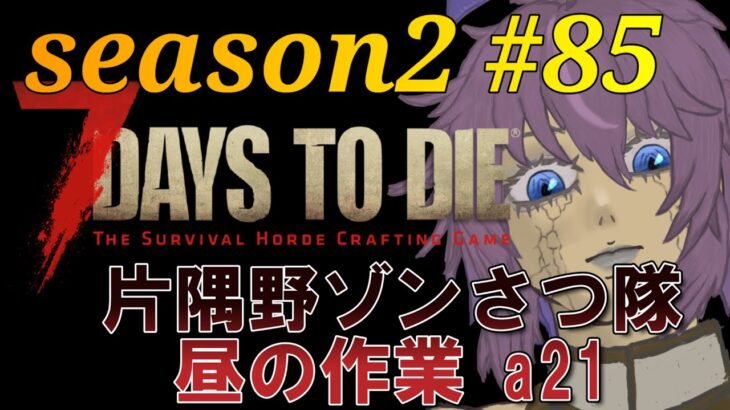 season2 #85

7 DAYS TO DIE®
THE SURVIVAL HORDE CRAFTING GAME

片隅野ゾンさつ隊
昼の作業 a21